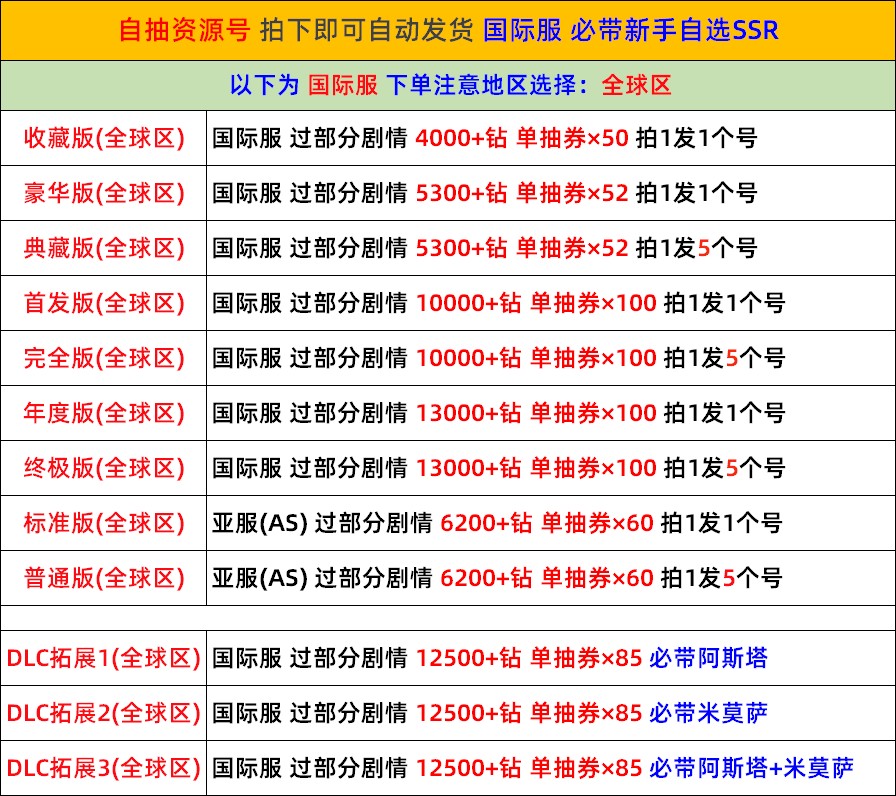 自抽资源号 拍下即可自动发货 国际服 必带新手自选SSR

以下为 国际服 下单注意地区选择：全球区

| 收藏版(全球区) | 国际服 过部分剧情 4000+钻 单抽券×50 拍1发1个号 |
|---|---|
| 豪华版(全球区) | 国际服 过部分剧情 5300+钻 单抽券×52 拍1发1个号 |
| 典藏版(全球区) | 国际服 过部分剧情 5300+钻 单抽券×52 拍1发5个号 |
| 首发版(全球区) | 国际服 过部分剧情 10000+钻 单抽券×100 拍1发1个号 |
| 完全版(全球区) | 国际服 过部分剧情 10000+钻 单抽券×100 拍1发5个号 |
| 年度版(全球区) | 国际服 过部分剧情 13000+钻 单抽券×100 拍1发1个号 |
| 终极版(全球区) | 国际服 过部分剧情 13000+钻 单抽券×100 拍1发5个号 |
| 标准版(全球区) | 亚服(AS) 过部分剧情 6200+钻 单抽券×60 拍1发1个号 |
| 普通版(全球区) | 亚服(AS) 过部分剧情 6200+钻 单抽券×60 拍1发5个号 |
| | |
| DLC拓展1(全球区) | 国际服 过部分剧情 12500+钻 单抽券×85 必带阿斯塔 |
| DLC拓展2(全球区) | 国际服 过部分剧情 12500+钻 单抽券×85 必带米莫萨 |
| DLC拓展3(全球区) | 国际服 过部分剧情 12500+钻 单抽券×85 必带阿斯塔+米莫萨 |